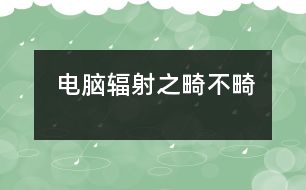 电脑辐射之畸不畸